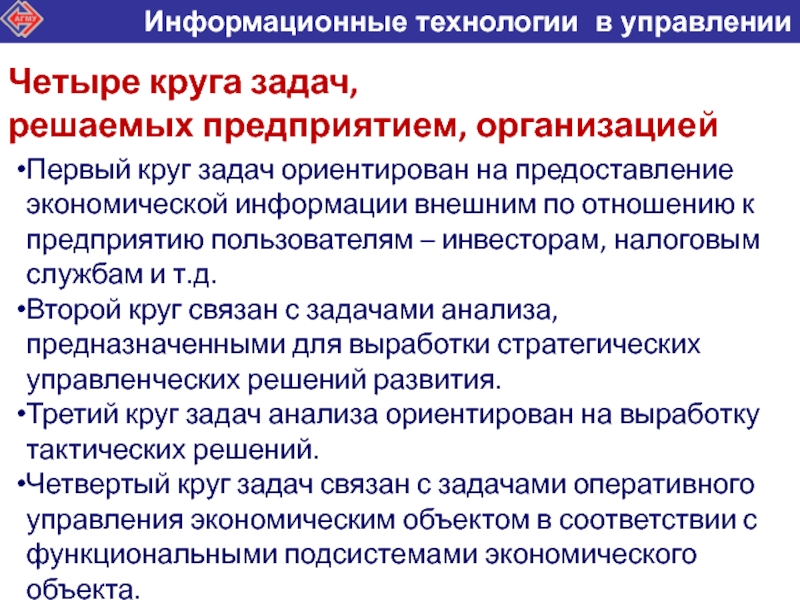 АГМУ

Информационные технологии в управлении

Четыре круга задач, решаемых предприятием, организацией

•Первый круг задач ориентирован на предоставление экономической информации внешним по отношению к предприятию пользователям – инвесторам, налоговым службам и т.д.

•Второй круг связан с задачами анализа, предназначенными для выработки стратегических управленческих решений развития.

•Третий круг задач анализа ориентирован на выработку тактических решений.

•Четвертый круг задач связан с задачами оперативного управления экономическим объектом в соответствии с функциональными подсистемами экономического объекта.